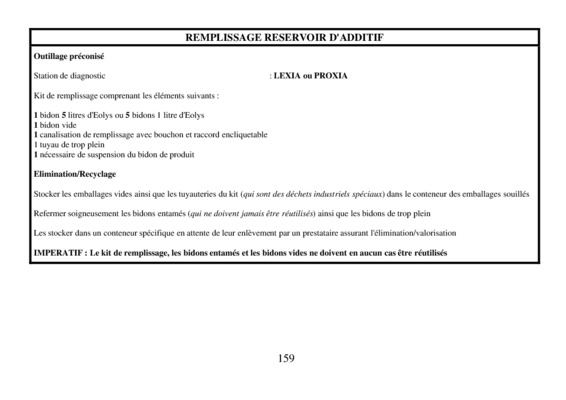 REMPLISSAGE RESERVOIR D'ADDITIF

Outillage préconisé

Station de diagnostic : LEXIA ou PROXIA

Kit de remplissage comprenant les éléments suivants :

1 bidon 5 litres d'Eolys ou 5 bidons 1 litre d'Eolys
1 bidon vide
1 canalisation de remplissage avec bouchon et raccord encliquetable
1 tuyau de trop plein
1 nécessaire de suspension du bidon de produit

Elimination/Recyclage

Stocker les emballages vides ainsi que les tuyauteries du kit (qui sont des déchets industriels spéciaux) dans le conteneur des emballages souillés

Refermer soigneusement les bidons entamés (qui ne doivent jamais être réutilisés) ainsi que les bidons de trop plein

Les stocker dans un conteneur spécifique en attente de leur enlèvement par un prestataire assurant l'élimination/valorisation

IMPERATIF : Le kit de remplissage, les bidons entamés et les bidons vides ne doivent en aucun cas être réutilisés

159